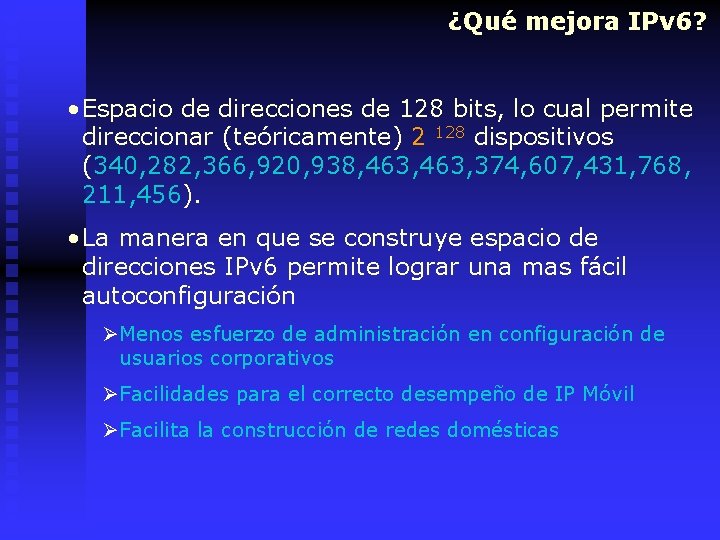 ¿Qué mejora IPv6?

• Espacio de direcciones de 128 bits, lo cual permite direccionar (teóricamente) $2^{128}$ dispositivos (340,282,366,920,938,463,463,374,607,431,768,211,456).

• La manera en que se construye espacio de direcciones IPv6 permite lograr una mas fácil autoconfiguración

➢ Menos esfuerzo de administración en configuración de usuarios corporativos

➢ Facilidades para el correcto desempeño de IP Móvil

➢ Facilita la construcción de redes domésticas